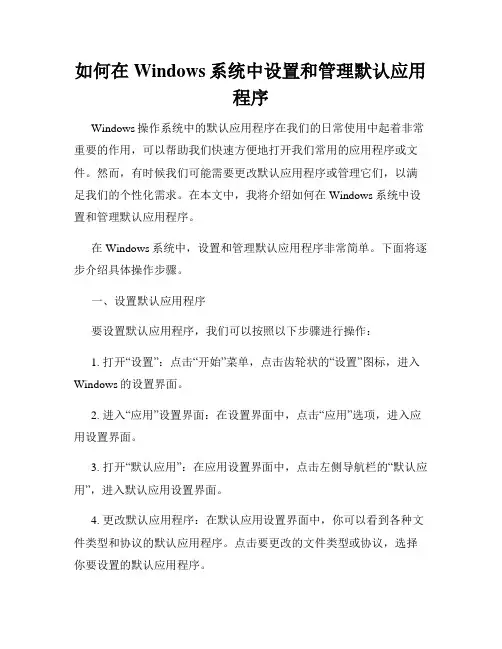 如何在 Windows 系统中设置和管理默认应用程序

Windows 操作系统中的默认应用程序在我们的日常使用中起着非常重要的作用，可以帮助我们快速方便地打开我们常用的应用程序或文件。然而，有时候我们可能需要更改默认应用程序或管理它们，以满足我们的个性化需求。在本文中，我将介绍如何在 Windows 系统中设置和管理默认应用程序。

在 Windows 系统中，设置和管理默认应用程序非常简单。下面将逐步介绍具体操作步骤。

一、设置默认应用程序

要设置默认应用程序，我们可以按照以下步骤进行操作：

1. 打开“设置”：点击“开始”菜单，点击齿轮状的“设置”图标，进入 Windows 的设置界面。

2. 进入“应用”设置界面：在设置界面中，点击“应用”选项，进入应用设置界面。

3. 打开“默认应用”：在应用设置界面中，点击左侧导航栏的“默认应用”，进入默认应用设置界面。

4. 更改默认应用程序：在默认应用设置界面中，你可以看到各种文件类型和协议的默认应用程序。点击要更改的文件类型或协议，选择你要设置的默认应用程序。